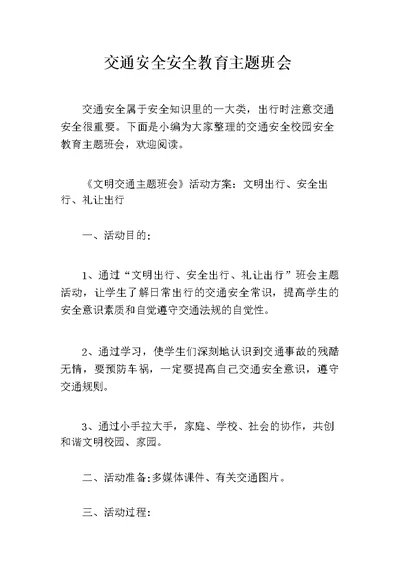 交通安全安全教育主题班会

交通安全属于安全知识里的一大类，出行时注意交通安全很重要。下面是小编为大家整理的交通安全校园安全教育主题班会，欢迎阅读。

《文明交通主题班会》活动方案：文明出行、安全出行、礼让出行

一、活动目的：

1、通过“文明出行、安全出行、礼让出行”班会主题活动，让学生了解日常出行的交通安全常识，提高学生的安全意识素质和自觉遵守交通法规的自觉性。

2、通过学习，使学生们深刻地认识到交通事故的残酷无情，要预防车祸，一定要提高自己交通安全意识，遵守交通规则。

3、通过小手拉大手，家庭、学校、社会的协作，共创和谐文明校园、家园。

二、活动准备：多媒体课件、有关交通图片。

三、活动过程：